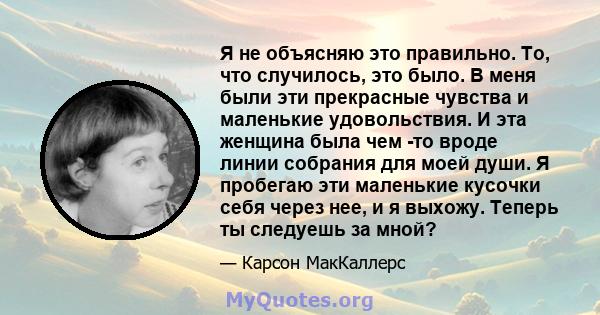 Я не объясняю это правильно. То, что случилось, это было. В меня были эти прекрасные чувства и маленькие удовольствия. И эта женщина была чем -то вроде линии собрания для моей души. Я пробегаю эти маленькие кусочки себя через нее, и я выхожу. Теперь ты следуешь за мной?

— Карсон МакКаллерс

MyQuotes.org